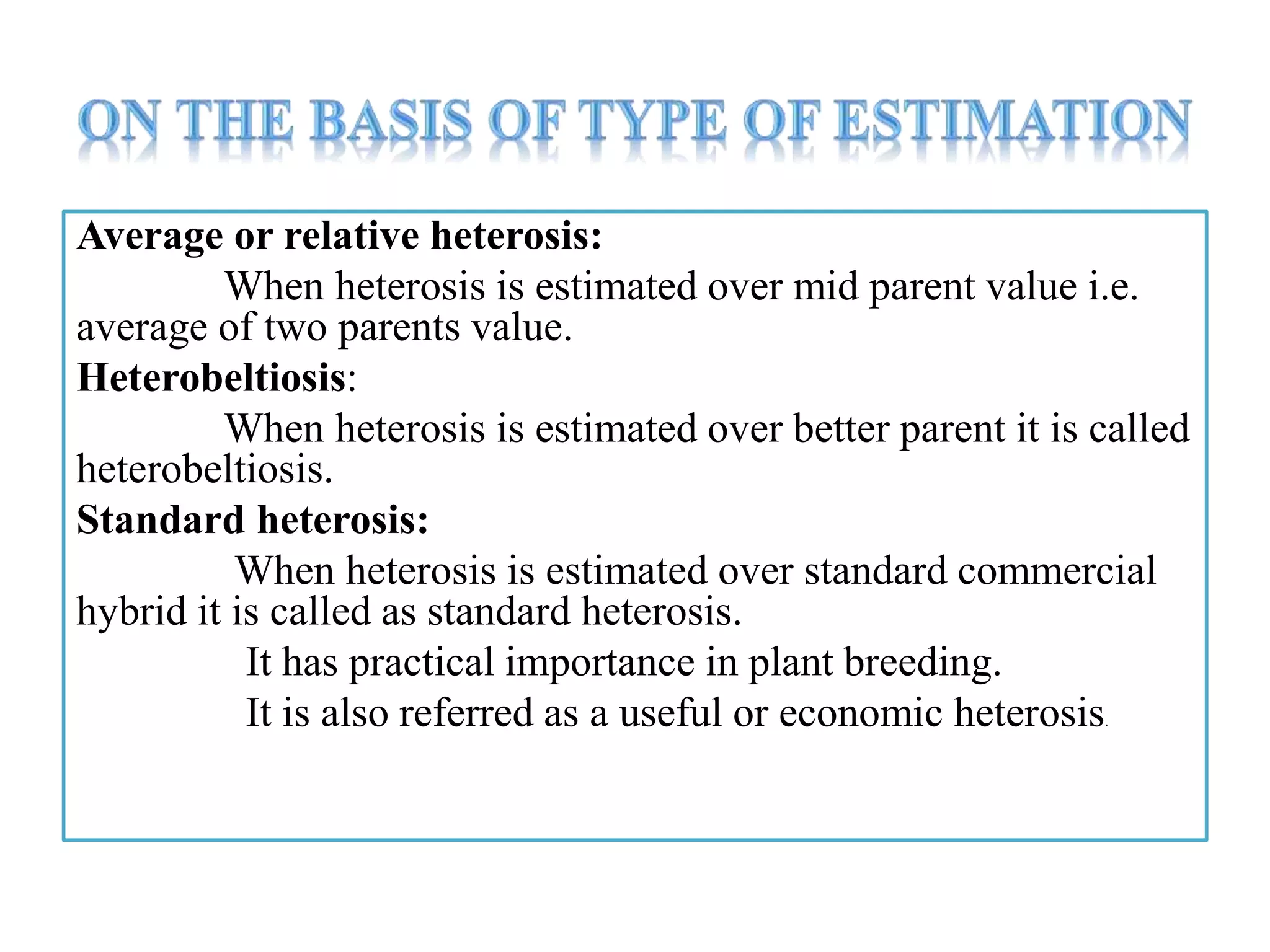 ON THE BASIS OF TYPE OF ESTIMATION

Average or relative heterosis:

When heterosis is estimated over mid parent value i.e. average of two parents value.

Heterobeltiosis:

When heterosis is estimated over better parent it is called heterobeltiosis.

Standard heterosis:

When heterosis is estimated over standard commercial hybrid it is called as standard heterosis.

It has practical importance in plant breeding.

It is also referred as a useful or economic heterosis.